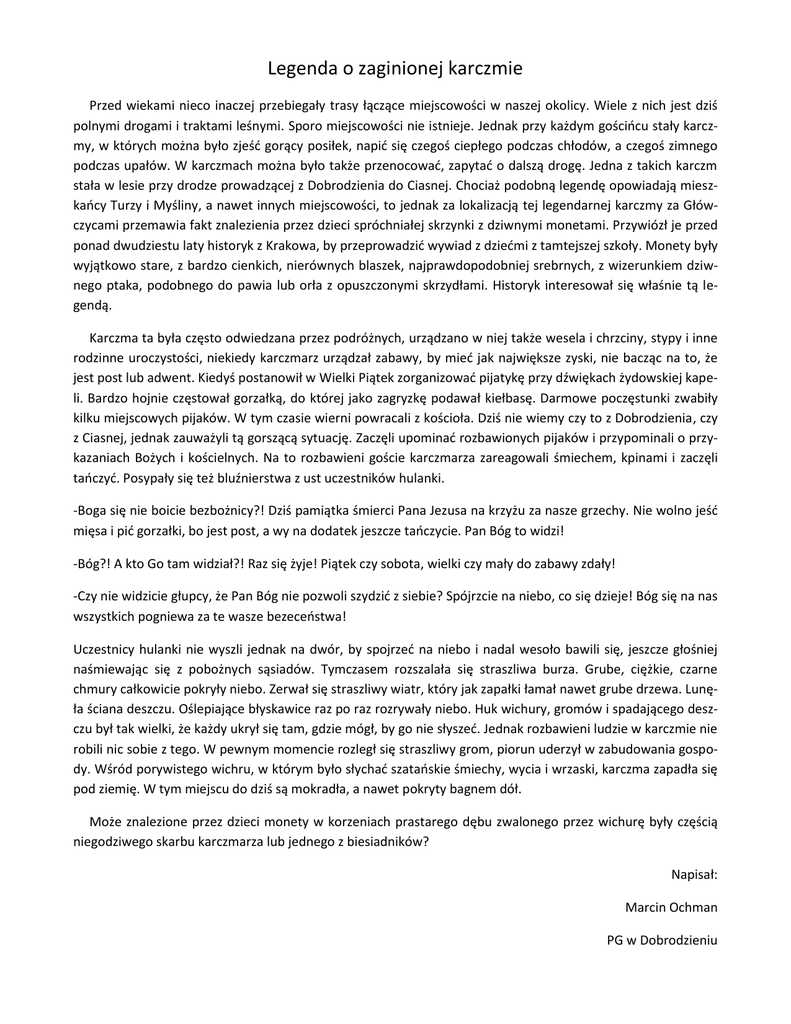 Legenda o zaginionej karczmie

Przed wiekami nieco inaczej przebiegały trasy łączące miejscowości w naszej okolicy. Wiele z nich jest dziś polnymi drogami i traktami leśnymi. Sporo miejscowości nie istnieje. Jednak przy każdym gościńcu stały karczmy, w których można było zjeść gorący posiłek, napić się czegoś ciepłego podczas chłodów, a czegoś zimnego podczas upałów. W karczmach można było także przenocować, zapytać o dalszą drogę. Jedna z takich karczm stała w lesie przy drodze prowadzącej z Dobrodzienia do Ciasnej. Chociaż podobną legendę opowiadają mieszkańcy Turzy i Myśliny, a nawet innych miejscowości, to jednak za lokalizacją tej legendarnej karczmy za Główczycami przemawia fakt znalezienia przez dzieci spróchniałej skrzynki z dziwnymi monetami. Przywiózł je przed ponad dwudziestu laty historyk z Krakowa, by przeprowadzić wywiad z dziećmi z tamtejszej szkoły. Monety były wyjątkowo stare, z bardzo cienkich, nierównych blaszek, najprawdopodobniej srebrnych, z wizerunkiem dziwnego ptaka, podobnego do pawia lub orła z opuszczonymi skrzydłami. Historyk interesował się właśnie tą legendą.

Karczma ta była często odwiedzana przez podróżnych, urządzano w niej także wesela i chrzciny, stypy i inne rodzinne uroczystości, niekiedy karczmarz urządzał zabawy, by mieć jak największe zyski, nie bacząc na to, że jest post lub adwent. Kiedyś postanowił w Wielki Piątek zorganizować pijatykę przy dźwiękach żydowskiej kapeli. Bardzo hojnie częstował gorzałką, do której jako zagryzkę podawał kiełbasę. Darmowe poczęstunki zwabiły kilku miejscowych pijaków. W tym czasie wierni powracali z kościoła. Dziś nie wiemy czy to z Dobrodzienia, czy z Ciasnej, jednak zauważyli tą gorszącą sytuację. Zaczęli upominać rozbawionych pijaków i przypominali o przykazaniach Bożych i kościelnych. Na to rozbawieni goście karczmarza zareagowali śmiechem, kpinami i zaczęli tańczyć. Posypały się też bluźnierstwa z ust uczestników hulanki.

-Boga się nie boicie bezbożnicy?! Dziś pamiątka śmierci Pana Jezusa na krzyżu za nasze grzechy. Nie wolno jeść mięsa i pić gorzałki, bo jest post, a wy na dodatek jeszcze tańczycie. Pan Bóg to widzi!

-Bóg?! A kto Go tam widział?! Raz się żyje! Piątek czy sobota, wielki czy mały do zabawy zdały!

-Czy nie widzicie głupcy, że Pan Bóg nie pozwoli szydzić z siebie? Spójrzcie na niebo, co się dzieje! Bóg się na nas wszystkich pogniewa za te wasze bezeceństwa!

Uczestnicy hulanki nie wyszli jednak na dwór, by spojrzeć na niebo i nadal wesoło bawili się, jeszcze głośniej naśmiewając się z pobożnych sąsiadów. Tymczasem rozszalała się straszliwa burza. Grube, ciężkie, czarne chmury całkowicie pokryły niebo. Zerwał się straszliwy wiatr, który jak zapałki łamał nawet grube drzewa. Lunęła ściana deszczu. Oślepiające błyskawice raz po raz rozrywały niebo. Huk wichury, gromów i spadającego deszczu był tak wielki, że każdy ukrył się tam, gdzie mógł, by go nie słyszeć. Jednak rozbawieni ludzie w karczmie nie robili nic sobie z tego. W pewnym momencie rozległ się straszliwy grom, piorun uderzył w zabudowania gospody. Wśród porywistego wichru, w którym było słychać szatańskie śmiechy, wycia i wrzaski, karczma zapadła się pod ziemię. W tym miejscu do dziś są mokradła, a nawet pokryty bagnem dół.

Może znalezione przez dzieci monety w korzeniach prastarego dębu zwalonego przez wichurę były częścią niegodziwego skarbu karczmarza lub jednego z biesiadników?

Napisał:

Marcin Ochman

PG w Dobrodzieniu